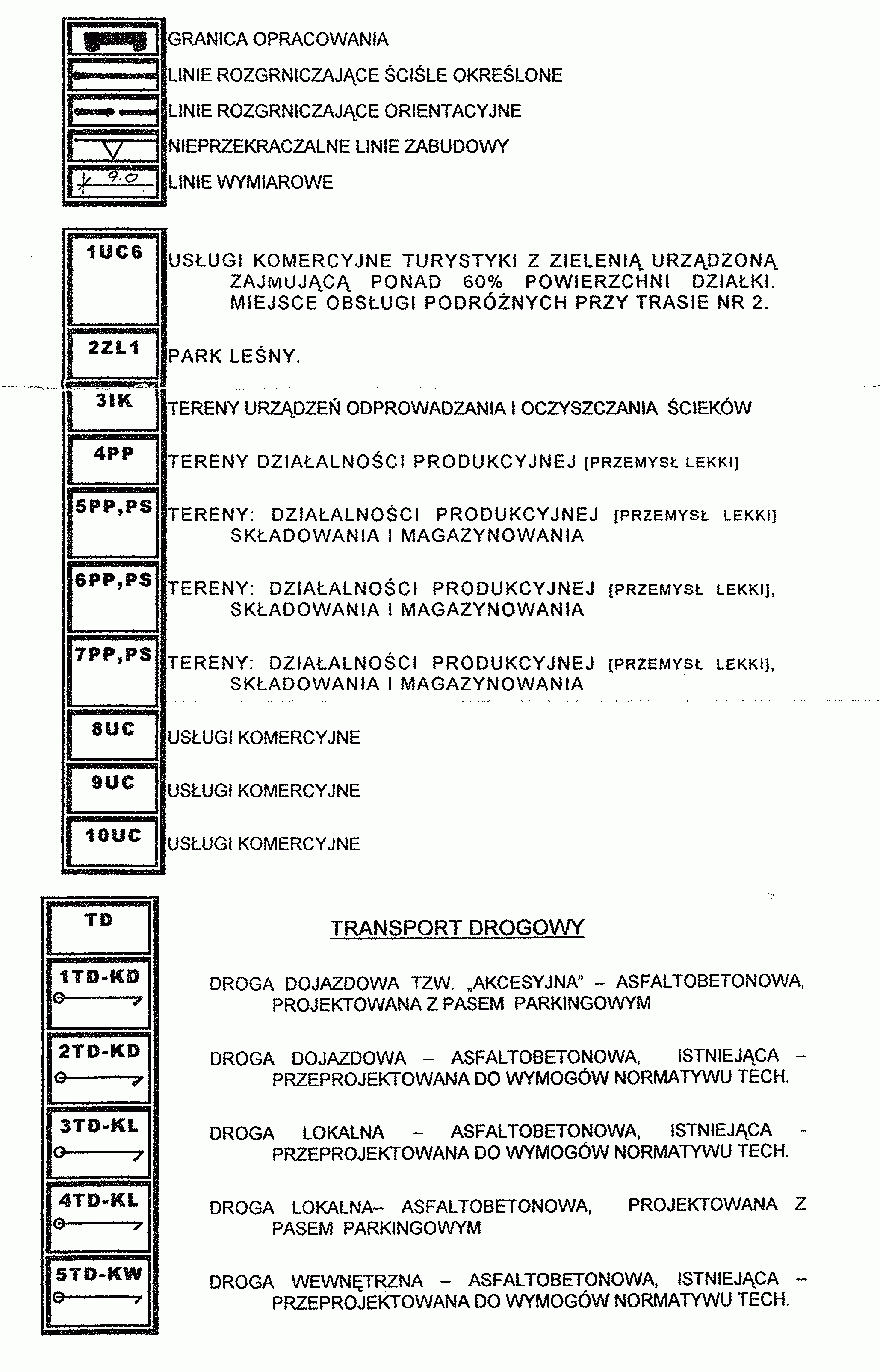 GRANICA OPRACOWANIA

LINIE ROZGRNICZAJĄCE ŚCIŚLE OKREŚLONE

LINIE ROZGRNICZAJĄCE ORIENTACYJNE

NIEPRZEKRACZALNE LINIE ZABUDOWY

9.0

LINIE WYMIAROWE

1UC6

USŁUGI KOMERCYJNE TURYSTYKI Z ZIELENIĄ URZĄDZONĄ ZAJMUJĄCĄ PONAD 60% POWIERZCHNI DZIAŁKI. MIEJSCE OBSŁUGI PODRÓŻNYCH PRZY TRASIE NR 2.

2ZL1

PARK LEŚNY.

3IK

TERENY URZĄDZEŃ ODPROWADZANIA I OCZYSZCZANIA ŚCIEKÓW

4PP

TERENY DZIAŁALNOŚCI PRODUKCYJNEJ [PRZEMYSŁ LEKKI]

5PP,PS

TERENY: DZIAŁALNOŚCI PRODUKCYJNEJ [PRZEMYSŁ LEKKI] SKŁADOWANIA I MAGAZYNOWANIA

6PP,PS

TERENY: DZIAŁALNOŚCI PRODUKCYJNEJ [PRZEMYSŁ LEKKI], SKŁADOWANIA I MAGAZYNOWANIA

7PP,PS

TERENY: DZIAŁALNOŚCI PRODUKCYJNEJ [PRZEMYSŁ LEKKI], SKŁADOWANIA I MAGAZYNOWANIA

8UC

USŁUGI KOMERCYJNE

9UC

USŁUGI KOMERCYJNE

10UC

USŁUGI KOMERCYJNE

TD

TRANSPORT DROGOWY

1TD-KD

DROGA DOJAZDOWA TZW. „AKCESYJNA" – ASFALTOBETONOWA, PROJEKTOWANA Z PASEM PARKINGOWYM

2TD-KD

DROGA DOJAZDOWA – ASFALTOBETONOWA, ISTNIEJĄCA – PRZEPROJEKTOWANA DO WYMOGÓW NORMATYWU TECH.

3TD-KL

DROGA LOKALNA – ASFALTOBETONOWA, ISTNIEJĄCA - PRZEPROJEKTOWANA DO WYMOGÓW NORMATYWU TECH.

4TD-KL

DROGA LOKALNA– ASFALTOBETONOWA, PROJEKTOWANA Z PASEM PARKINGOWYM

5TD-KW

DROGA WEWNĘTRZNA – ASFALTOBETONOWA, ISTNIEJĄCA – PRZEPROJEKTOWANA DO WYMOGÓW NORMATYWU TECH.